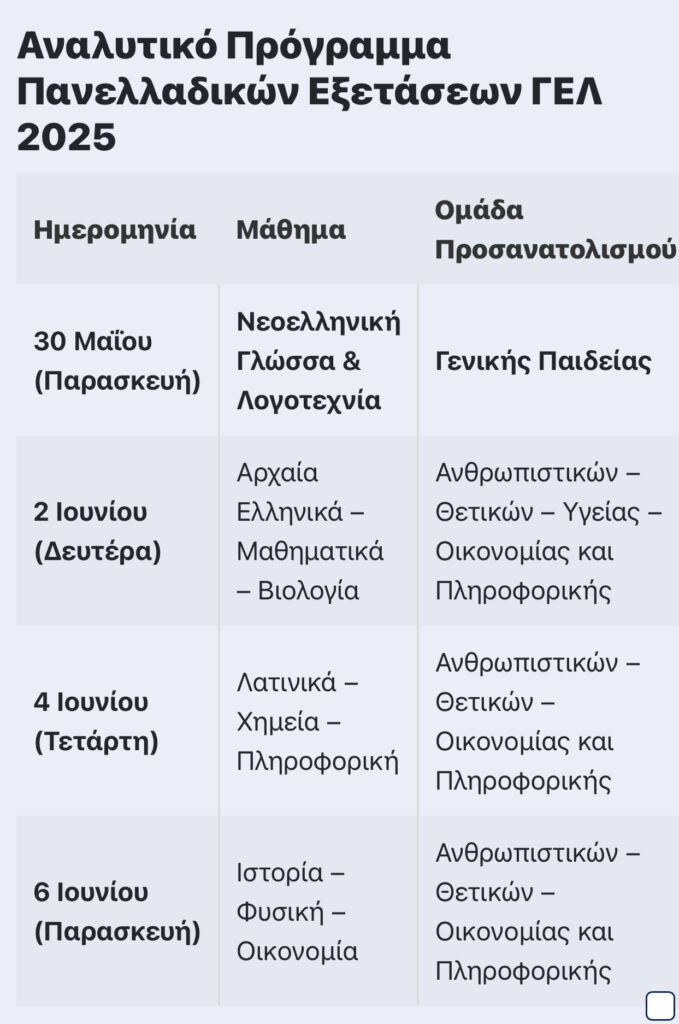 Αναλυτικό Πρόγραμμα Πανελλαδικών Εξετάσεων ΓΕΛ 2025

| Ημερομηνία | Μάθημα | Ομάδα Προσανατολισμού |
|---|---|---|
| 30 Μαΐου (Παρασκευή) | Νεοελληνική Γλώσσα & Λογοτεχνία | Γενικής Παιδείας |
| 2 Ιουνίου (Δευτέρα) | Αρχαία Ελληνικά – Μαθηματικά – Βιολογία | Ανθρωπιστικών – Θετικών – Υγείας – Οικονομίας και Πληροφορικής |
| 4 Ιουνίου (Τετάρτη) | Λατινικά – Χημεία – Πληροφορική | Ανθρωπιστικών – Θετικών – Οικονομίας και Πληροφορικής |
| 6 Ιουνίου (Παρασκευή) | Ιστορία – Φυσική – Οικονομία | Ανθρωπιστικών – Θετικών – Οικονομίας και Πληροφορικής |